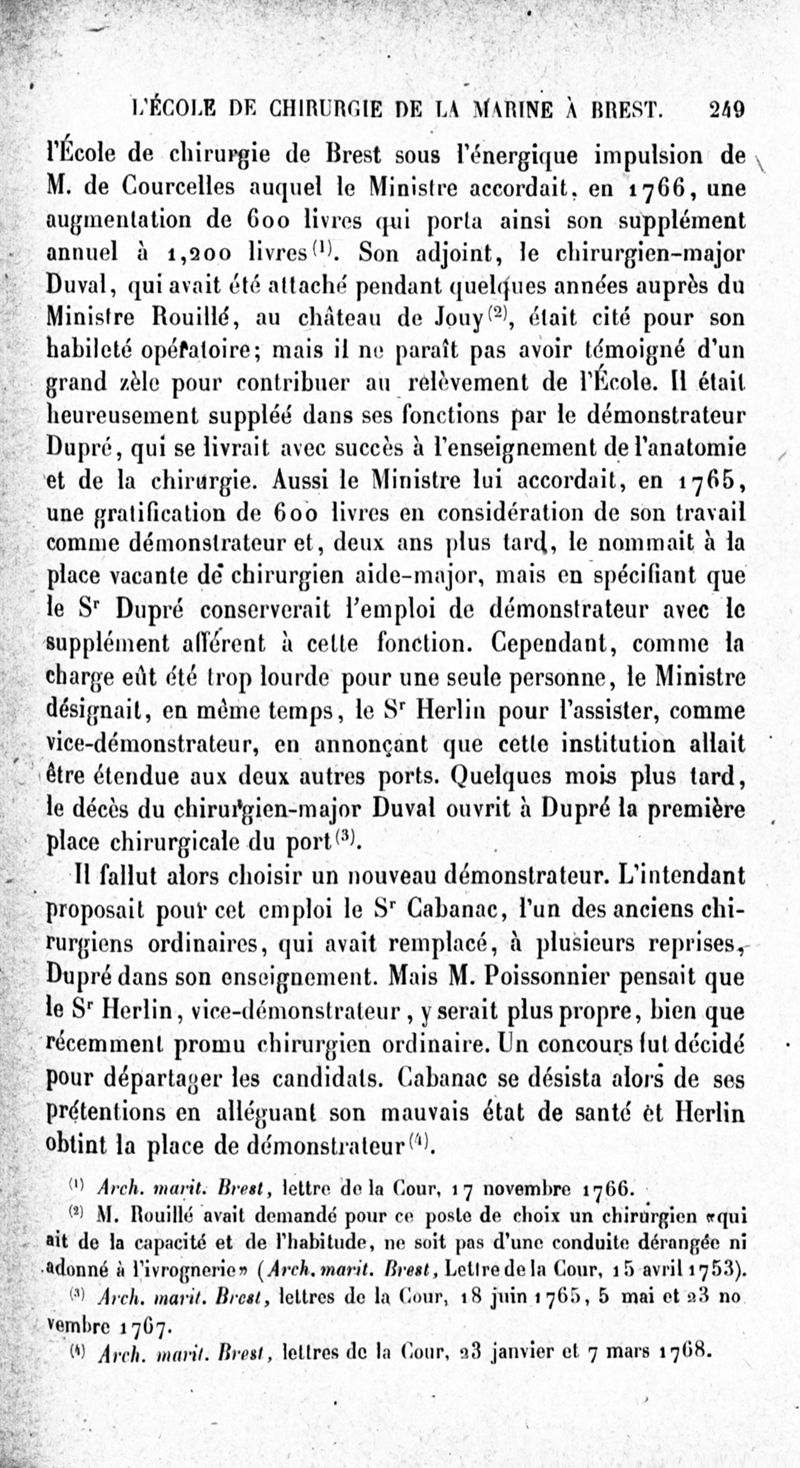 L'ÉCOLE DE CHIRURGIE DE LA MARINE À BREST. 249

l'École de chirurgie de Brest sous l'énergique impulsion de M. de Courcelles auquel le Ministre accordait, en 1766, une augmentation de 600 livres qui porta ainsi son supplément annuel à 1,200 livres$^{(1)}$. Son adjoint, le chirurgien-major Duval, qui avait été attaché pendant quelques années auprès du Ministre Rouillé, au château de Jouy$^{(2)}$, était cité pour son habileté opératoire; mais il ne paraît pas avoir témoigné d'un grand zèle pour contribuer au relèvement de l'École. Il était heureusement suppléé dans ses fonctions par le démonstrateur Dupré, qui se livrait avec succès à l'enseignement de l'anatomie et de la chirurgie. Aussi le Ministre lui accordait, en 1765, une gratification de 600 livres en considération de son travail comme démonstrateur et, deux ans plus tard, le nommait à la place vacante de chirurgien aide-major, mais en spécifiant que le S$^r$ Dupré conserverait l'emploi de démonstrateur avec le supplément afférent à cette fonction. Cependant, comme la charge eût été trop lourde pour une seule personne, le Ministre désignait, en même temps, le S$^r$ Herlin pour l'assister, comme vice-démonstrateur, en annonçant que cette institution allait être étendue aux deux autres ports. Quelques mois plus tard, le décès du chirurgien-major Duval ouvrit à Dupré la première place chirurgicale du port$^{(3)}$.

Il fallut alors choisir un nouveau démonstrateur. L'intendant proposait pour cet emploi le S$^r$ Cabanac, l'un des anciens chirurgiens ordinaires, qui avait remplacé, à plusieurs reprises, Dupré dans son enseignement. Mais M. Poissonnier pensait que le S$^r$ Herlin, vice-démonstrateur, y serait plus propre, bien que récemment promu chirurgien ordinaire. Un concours fut décidé pour départager les candidats. Cabanac se désista alors de ses prétentions en alléguant son mauvais état de santé et Herlin obtint la place de démonstrateur$^{(4)}$.

$^{(1)}$ Arch. marit. Brest, lettre de la Cour, 17 novembre 1766.

$^{(2)}$ M. Rouillé avait demandé pour ce poste de choix un chirurgien «qui ait de la capacité et de l'habitude, ne soit pas d'une conduite dérangée ni adonné à l'ivrognerie» (Arch. marit. Brest, Lettre de la Cour, 15 avril 1753).

$^{(3)}$ Arch. marit. Brest, lettres de la Cour, 18 juin 1765, 5 mai et 23 novembre 1767.

$^{(4)}$ Arch. marit. Brest, lettres de la Cour, 23 janvier et 7 mars 1768.